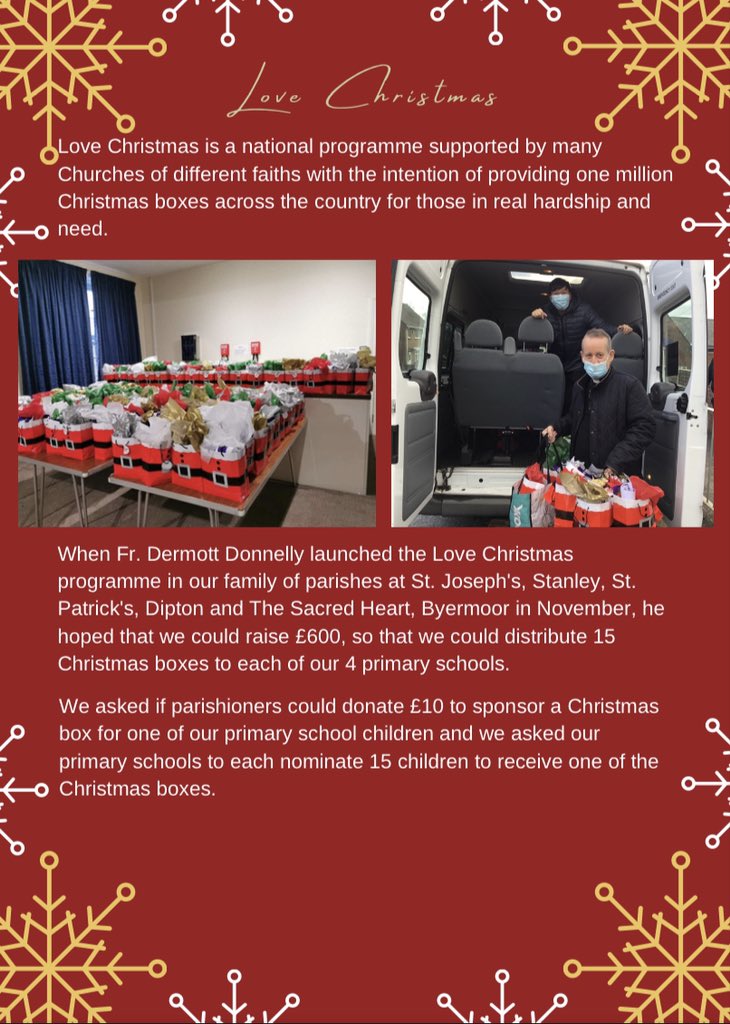 Love Christmas

Love Christmas is a national programme supported by many Churches of different faiths with the intention of providing one million Christmas boxes across the country for those in real hardship and need.

When Fr. Dermott Donnelly launched the Love Christmas programme in our family of parishes at St. Joseph's, Stanley, St. Patrick's, Dipton and The Sacred Heart, Byermoor in November, he hoped that we could raise £600, so that we could distribute 15 Christmas boxes to each of our 4 primary schools.

We asked if parishioners could donate £10 to sponsor a Christmas box for one of our primary school children and we asked our primary schools to each nominate 15 children to receive one of the Christmas boxes.